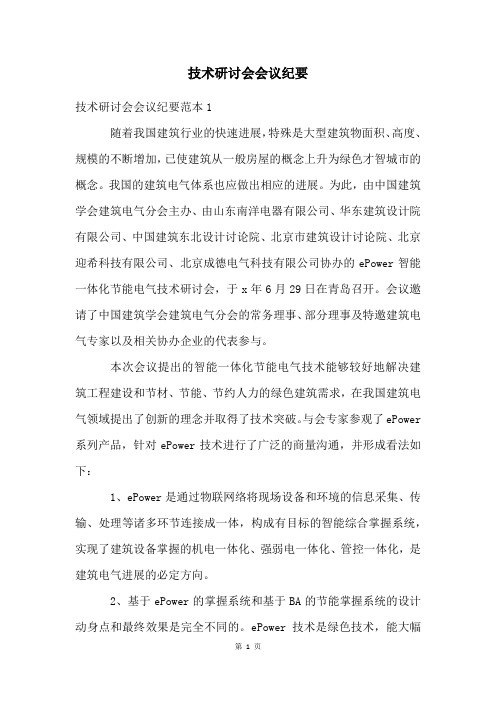 技术研讨会会议纪要

技术研讨会会议纪要范本 1

随着我国建筑行业的快速进展，特殊是大型建筑物面积、高度、规模的不断增加，已使建筑从一般房屋的概念上升为绿色才智城市的概念。我国的建筑电气体系也应做出相应的进展。为此，由中国建筑学会建筑电气分会主办、由山东南洋电器有限公司、华东建筑设计院有限公司、中国建筑东北设计讨论院、北京市建筑设计讨论院、北京迎希科技有限公司、北京成德电气科技有限公司协办的 ePower 智能一体化节能电气技术研讨会，于 x 年 6 月 29 日在青岛召开。会议邀请了中国建筑学会建筑电气分会的常务理事、部分理事及特邀建筑电气专家以及相关协办企业的代表参与。

本次会议提出的智能一体化节能电气技术能够较好地解决建筑工程建设和节材、节能、节约人力的绿色建筑需求，在我国建筑电气领域提出了创新的理念并取得了技术突破。与会专家参观了 ePower 系列产品，针对 ePower 技术进行了广泛的商量沟通，并形成看法如下：

1、ePower 是通过物联网络将现场设备和环境的信息采集、传输、处理等诸多环节连接成一体，构成有目标的智能综合掌握系统，实现了建筑设备掌握的机电一体化、强弱电一体化、管控一体化，是建筑电气进展的必定方向。

2、基于 ePower 的掌握系统和基于 BA 的节能掌握系统的设计动身点和最终效果是完全不同的。ePower 技术是绿色技术，能大幅

第 1 页